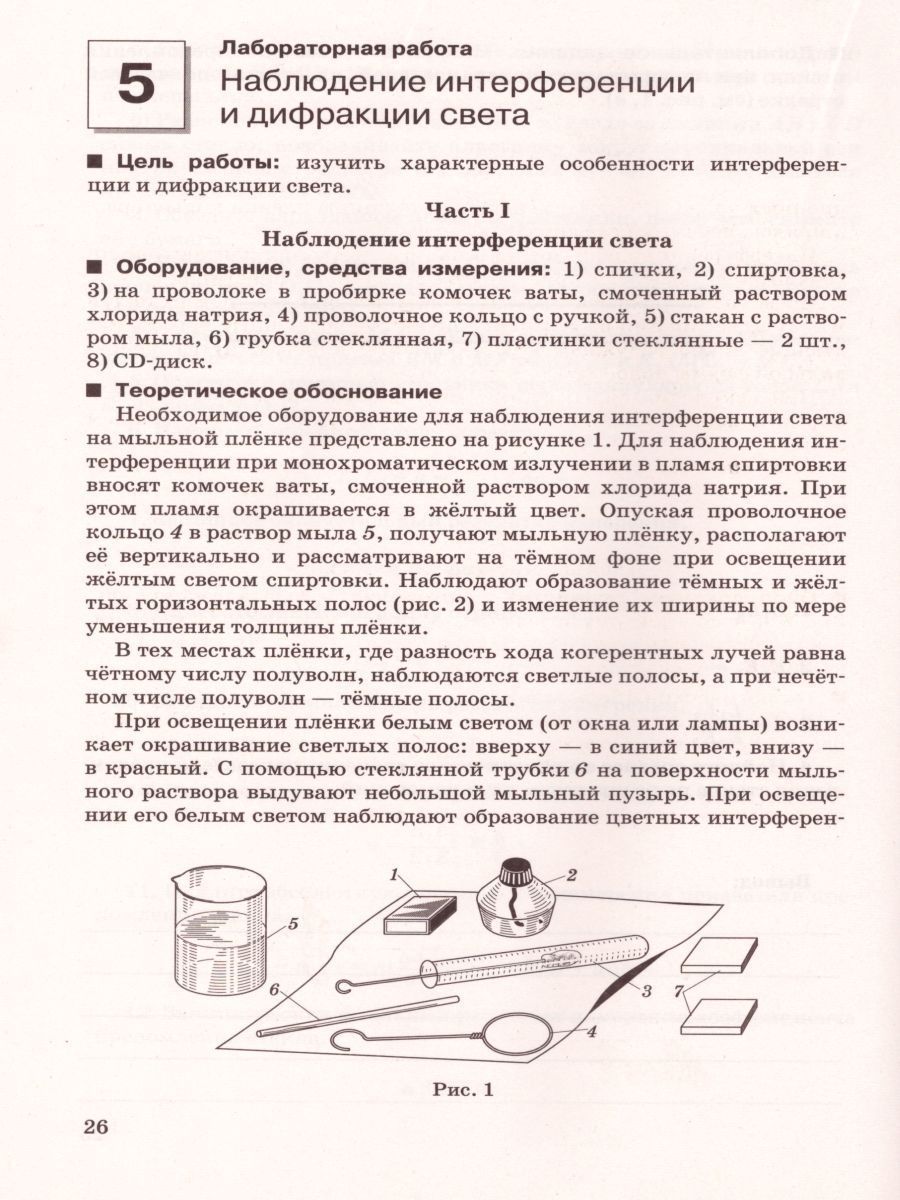 5

Лабораторная работа

Наблюдение интерференции и дифракции света

■ Цель работы: изучить характерные особенности интерференции и дифракции света.

Часть I

Наблюдение интерференции света

■ Оборудование, средства измерения: 1) спички, 2) спиртовка, 3) на проволоке в пробирке комочек ваты, смоченный раствором хлорида натрия, 4) проволочное кольцо с ручкой, 5) стакан с раствором мыла, 6) трубка стеклянная, 7) пластинки стеклянные — 2 шт., 8) CD-диск.

■ Теоретическое обоснование

Необходимое оборудование для наблюдения интерференции света на мыльной плёнке представлено на рисунке 1. Для наблюдения интерференции при монохроматическом излучении в пламя спиртовки вносят комочек ваты, смоченной раствором хлорида натрия. При этом пламя окрашивается в жёлтый цвет. Опуская проволочное кольцо 4 в раствор мыла 5, получают мыльную плёнку, располагают её вертикально и рассматривают на тёмном фоне при освещении жёлтым светом спиртовки. Наблюдают образование тёмных и жёлтых горизонтальных полос (рис. 2) и изменение их ширины по мере уменьшения толщины плёнки.

В тех местах плёнки, где разность хода когерентных лучей равна чётному числу полуволн, наблюдаются светлые полосы, а при нечётном числе полуволн — тёмные полосы.

При освещении плёнки белым светом (от окна или лампы) возникает окрашивание светлых полос: вверху — в синий цвет, внизу — в красный. С помощью стеклянной трубки 6 на поверхности мыльного раствора выдувают небольшой мыльный пузырь. При освещении его белым светом наблюдают образование цветных интерферен-

1 2 5 3 6 7 4

Рис. 1

26